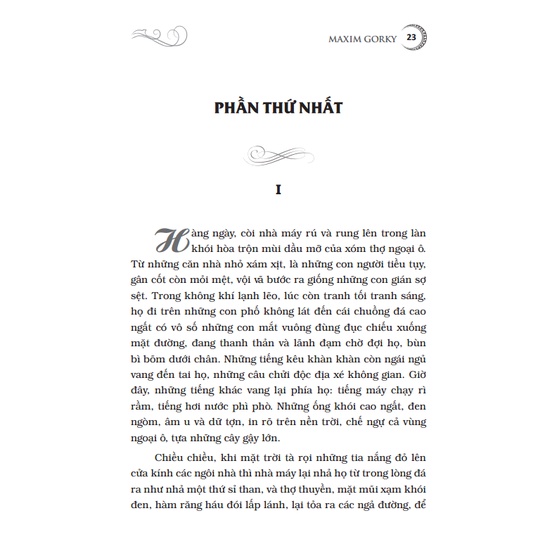 MAXIM GORKY 23

PHẦN THỨ NHẤT

I

Hàng ngày, còi nhà máy rú và rung lên trong làn khói hòa trộn mùi dầu mỡ của xóm thợ ngoại ô. Từ những căn nhà nhỏ xám xịt, là những con người tiều tụy, gân cốt còn mỏi mệt, vội vã bước ra giống những con gián sợ sệt. Trong không khí lạnh lẽo, lúc còn tranh tối tranh sáng, họ đi trên những con phố không lát đến cái chuồng đá cao ngất có vô số những con mắt vuông đùng đục chiếu xuống mặt đường, đang thanh thản và lãnh đạm chờ đợi họ, bùn bì bõm dưới chân. Những tiếng kêu khàn khàn còn ngái ngủ vang đến tai họ, những câu chửi độc địa xé không gian. Giờ đây, những tiếng khác vang lại phía họ: tiếng máy chạy rì rầm, tiếng hơi nước phì phò. Những ống khói cao ngất, đen ngòm, âm u và dữ tợn, in rõ trên nền trời, chế ngự cả vùng ngoại ô, tựa những cây gậy lớn.

Chiều chiều, khi mặt trời tà rọi những tia nắng đỏ lên cửa kính các ngôi nhà thì nhà máy lại nhả họ từ trong lòng đá ra như nhả một thứ sỉ than, và thợ thuyền, mặt mũi xạm khói đen, hàm răng háu đói lấp lánh, lại tỏa ra các ngả đường, để